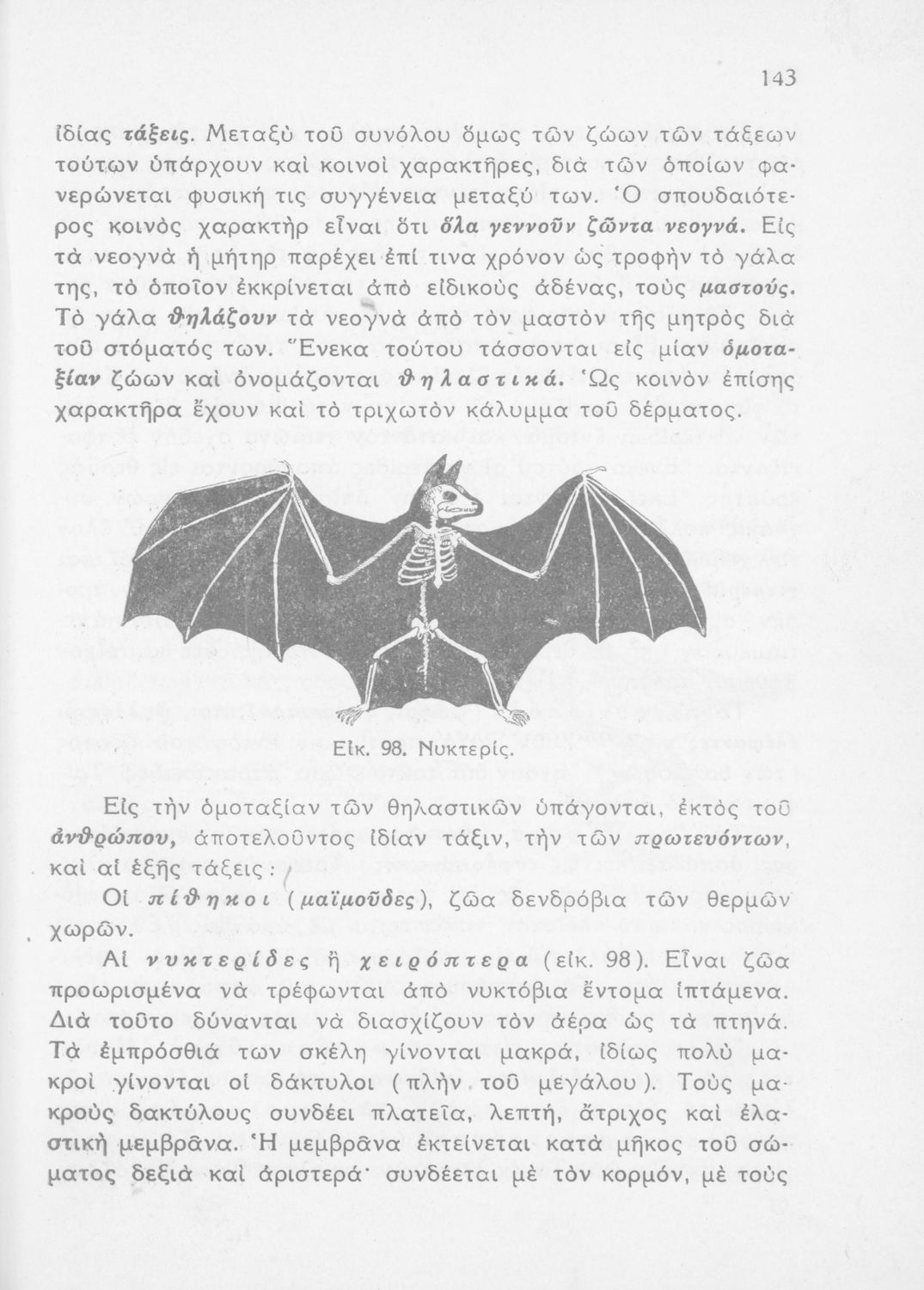 143

ἰδίας τάξεις. Μεταξὺ τοῦ συνόλου ὅμως τῶν ζώων τῶν τάξεων τούτων ὑπάρχουν καὶ κοινοὶ χαρακτῆρες, διὰ τῶν ὁποίων φανερώνεται φυσική τις συγγένεια μεταξύ των. Ὁ σπουδαιότερος κοινὸς χαρακτὴρ εἶναι ὅτι ὅλα γεννοῦν ζῶντα νεογνά. Εἰς τὰ νεογνὰ ἡ μήτηρ παρέχει ἐπί τινα χρόνον ὡς τροφὴν τὸ γάλα της, τὸ ὁποῖον ἐκκρίνεται ἀπὸ εἰδικοὺς ἀδένας, τοὺς μαστούς. Τὸ γάλα θηλάζουν τὰ νεογνὰ ἀπὸ τὸν μαστὸν τῆς μητρὸς διὰ τοῦ στόματός των. Ἕνεκα τούτου τάσσονται εἰς μίαν ὁμοταξίαν ζώων καὶ ὀνομάζονται θηλαστικά. Ὡς κοινὸν ἐπίσης χαρακτῆρα ἔχουν καὶ τὸ τριχωτὸν κάλυμμα τοῦ δέρματος.

Εἰκ. 98. Νυκτερίς.

Εἰς τὴν ὁμοταξίαν τῶν θηλαστικῶν ὑπάγονται, ἐκτὸς τοῦ ἀνθρώπου, ἀποτελοῦντος ἰδίαν τάξιν, τὴν τῶν πρωτευόντων, καὶ αἱ ἑξῆς τάξεις:

Οἱ πίθηκοι (μαϊμοῦδες), ζῶα δενδρόβια τῶν θερμῶν χωρῶν.

Αἱ νυκτερίδες ἢ χειρόπτερα (εἰκ. 98). Εἶναι ζῶα προωρισμένα νὰ τρέφωνται ἀπὸ νυκτόβια ἔντομα ἱπτάμενα. Διὰ τοῦτο δύνανται νὰ διασχίζουν τὸν ἀέρα ὡς τὰ πτηνά. Τὰ ἐμπρόσθιά των σκέλη γίνονται μακρά, ἰδίως πολὺ μακροὶ γίνονται οἱ δάκτυλοι (πλὴν τοῦ μεγάλου). Τοὺς μακροὺς δακτύλους συνδέει πλατεῖα, λεπτή, ἄτριχος καὶ ἐλαστικὴ μεμβρᾶνα. Ἡ μεμβρᾶνα ἐκτείνεται κατὰ μῆκος τοῦ σώματος δεξιὰ καὶ ἀριστερά· συνδέεται μὲ τὸν κορμόν, μὲ τοὺς